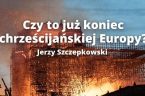 Czy to już koniec chrześcijańskiej Europy?
Jerzy Szczepkowski